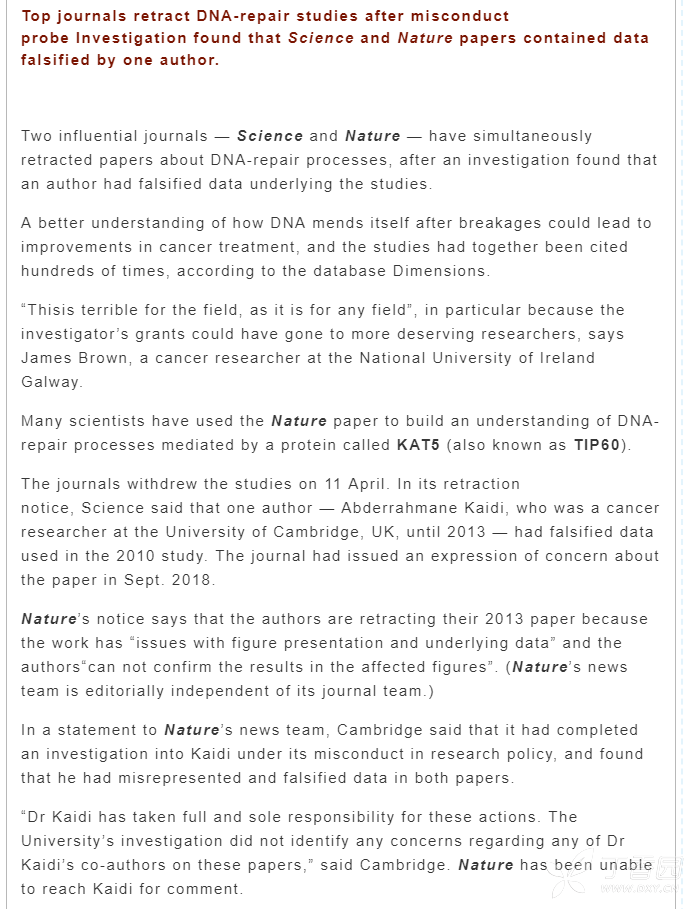 Top journals retract DNA-repair studies after misconduct probe Investigation found that Science and Nature papers contained data falsified by one author.

Two influential journals — Science and Nature — have simultaneously retracted papers about DNA-repair processes, after an investigation found that an author had falsified data underlying the studies.

A better understanding of how DNA mends itself after breakages could lead to improvements in cancer treatment, and the studies had together been cited hundreds of times, according to the database Dimensions.

"Thisis terrible for the field, as it is for any field", in particular because the investigator's grants could have gone to more deserving researchers, says James Brown, a cancer researcher at the National University of Ireland Galway.

Many scientists have used the Nature paper to build an understanding of DNA-repair processes mediated by a protein called KAT5 (also known as TIP60).

The journals withdrew the studies on 11 April. In its retraction notice, Science said that one author — Abderrahmane Kaidi, who was a cancer researcher at the University of Cambridge, UK, until 2013 — had falsified data used in the 2010 study. The journal had issued an expression of concern about the paper in Sept. 2018.

Nature's notice says that the authors are retracting their 2013 paper because the work has "issues with figure presentation and underlying data" and the authors"can not confirm the results in the affected figures". (Nature's news team is editorially independent of its journal team.)

In a statement to Nature's news team, Cambridge said that it had completed an investigation into Kaidi under its misconduct in research policy, and found that he had misrepresented and falsified data in both papers.

"Dr Kaidi has taken full and sole responsibility for these actions. The University's investigation did not identify any concerns regarding any of Dr Kaidi's co-authors on these papers," said Cambridge. Nature has been unable to reach Kaidi for comment.